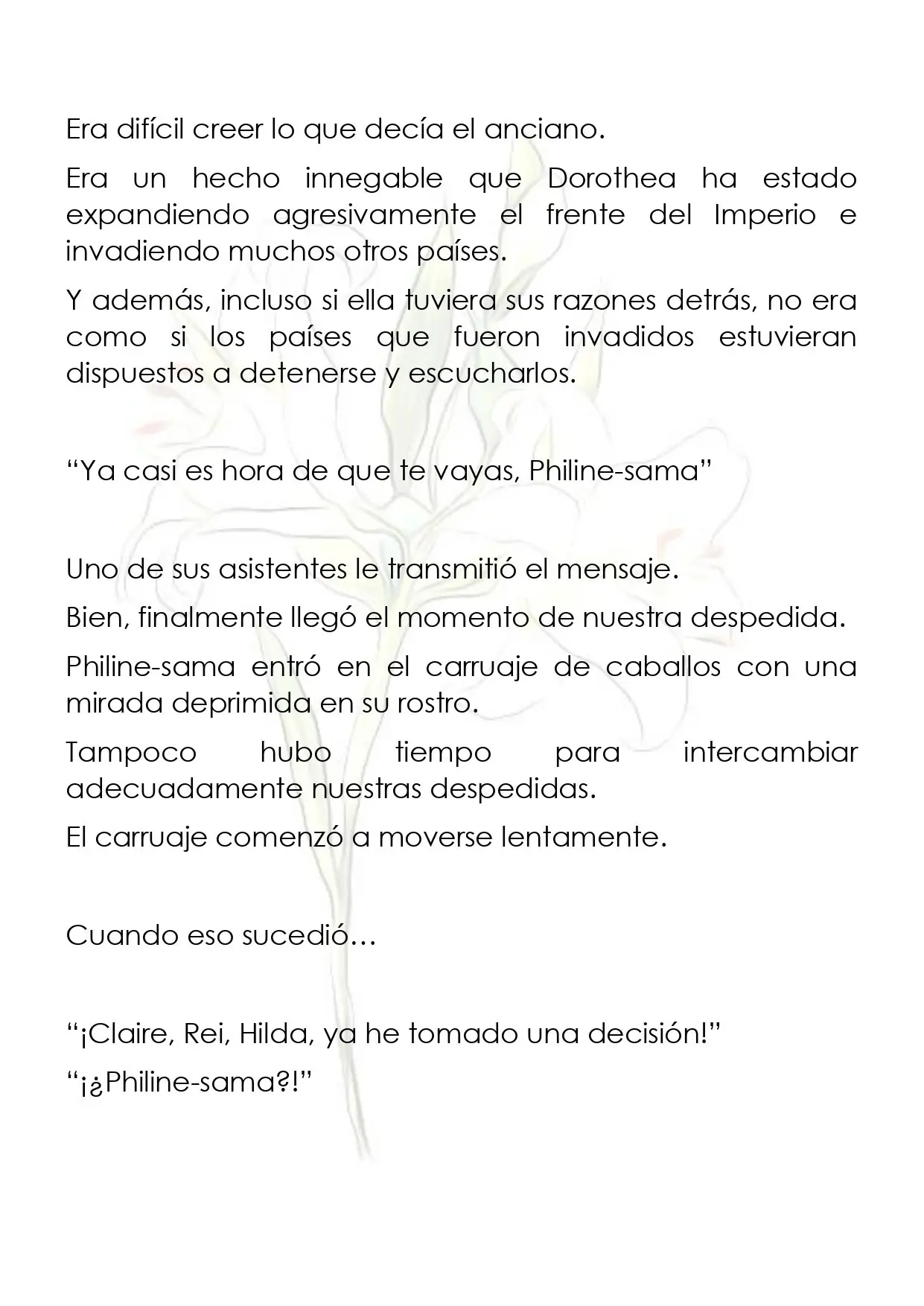 Era difícil creer lo que decía el anciano.

Era un hecho innegable que Dorothea ha estado expandiendo agresivamente el frente del Imperio e invadiendo muchos otros países.

Y además, incluso si ella tuviera sus razones detrás, no era como si los países que fueron invadidos estuvieran dispuestos a detenerse y escucharlos.

"Ya casi es hora de que te vayas, Philine-sama"

Uno de sus asistentes le transmitió el mensaje.

Bien, finalmente llegó el momento de nuestra despedida.

Philine-sama entró en el carruaje de caballos con una mirada deprimida en su rostro.

Tampoco hubo tiempo para intercambiar adecuadamente nuestras despedidas.

El carruaje comenzó a moverse lentamente.

Cuando eso sucedió…

"¡Claire, Rei, Hilda, ya he tomado una decisión!"

"¡¿Philine-sama?!"